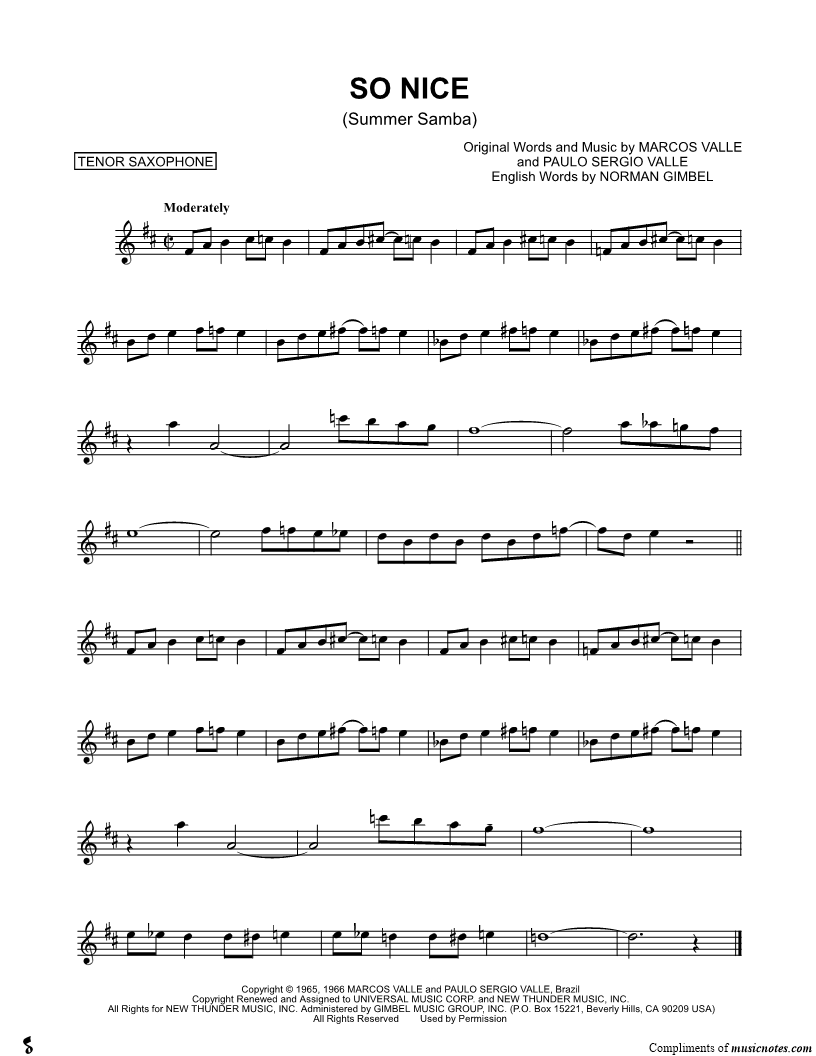 SO NICE
(Summer Samba)

TENOR SAXOPHONE

Original Words and Music by MARCOS VALLE
and PAULO SERGIO VALLE
English Words by NORMAN GIMBEL

Moderately

Copyright © 1965, 1966 MARCOS VALLE and PAULO SERGIO VALLE, Brazil
Copyright Renewed and Assigned to UNIVERSAL MUSIC CORP. and NEW THUNDER MUSIC, INC.
All Rights for NEW THUNDER MUSIC, INC. Administered by GIMBEL MUSIC GROUP, INC. (P.O. Box 15221, Beverly Hills, CA 90209 USA)
All Rights Reserved Used by Permission

Compliments of musicnotes.com